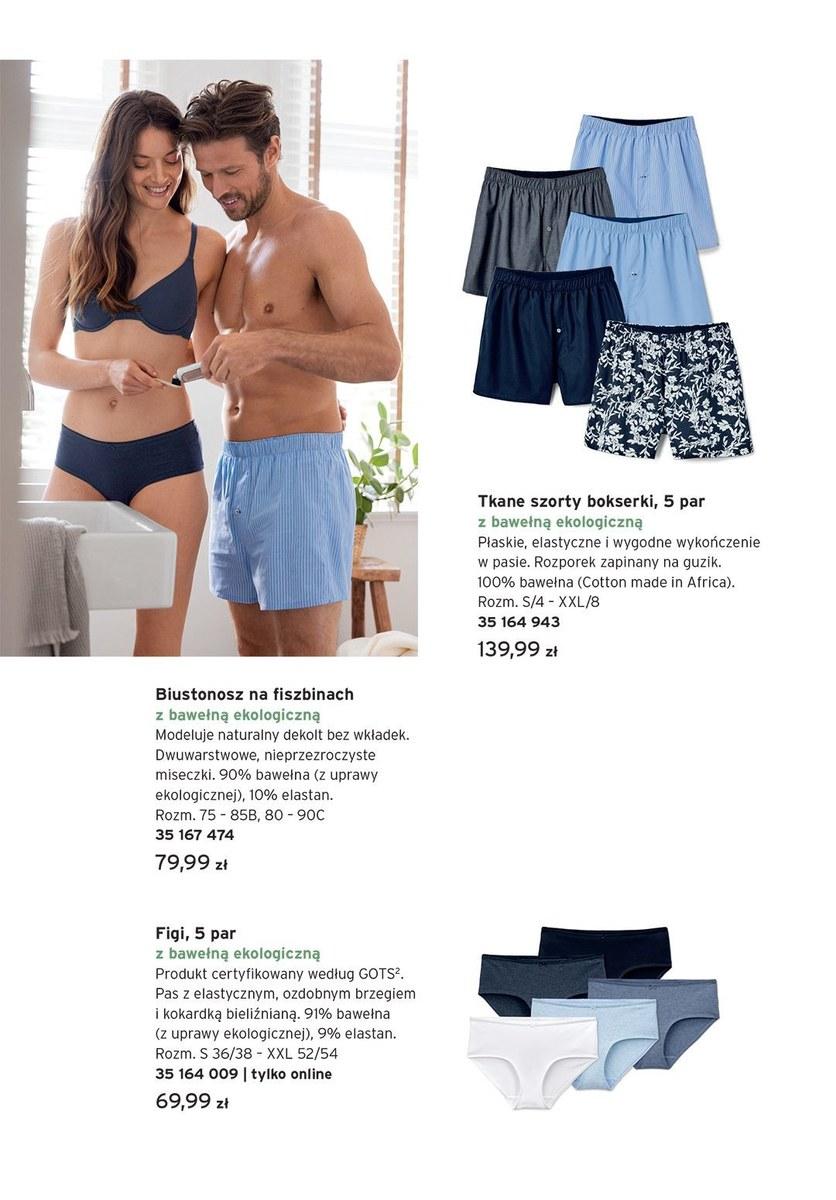 Tkane szorty bokserki, 5 par
z bawełną ekologiczną
Płaskie, elastyczne i wygodne wykończenie w pasie. Rozporek zapinany na guzik. 100% bawełna (Cotton made in Africa). Rozm. S/4 – XXL/8
35 164 943
139,99 zł

Biustonosz na fiszbinach
z bawełną ekologiczną
Modeluje naturalny dekolt bez wkładek. Dwuwarstwowe, nieprzezroczyste miseczki. 90% bawełna (z uprawy ekologicznej), 10% elastan. Rozm. 75 – 85B, 80 – 90C
35 167 474
79,99 zł

Figi, 5 par
z bawełną ekologiczną
Produkt certyfikowany według GOTS$^2$. Pas z elastycznym, ozdobnym brzegiem i kokardką bieliźnianą. 91% bawełna (z uprawy ekologicznej), 9% elastan. Rozm. S 36/38 – XXL 52/54
35 164 009 | tylko online
69,99 zł